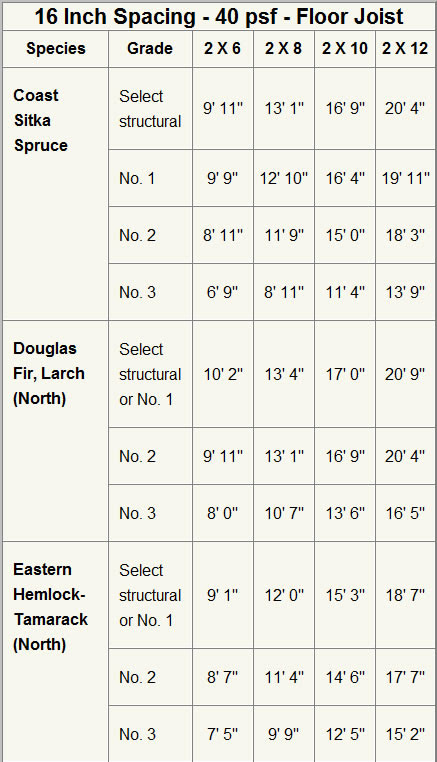 16 Inch Spacing - 40 psf - Floor Joist

| Species | Grade | 2 X 6 | 2 X 8 | 2 X 10 | 2 X 12 |
|---|---|---|---|---|---|
| Coast Sitka Spruce | Select structural | 9' 11" | 13' 1" | 16' 9" | 20' 4" |
| | No. 1 | 9' 9" | 12' 10" | 16' 4" | 19' 11" |
| | No. 2 | 8' 11" | 11' 9" | 15' 0" | 18' 3" |
| | No. 3 | 6' 9" | 8' 11" | 11' 4" | 13' 9" |
| Douglas Fir, Larch (North) | Select structural or No. 1 | 10' 2" | 13' 4" | 17' 0" | 20' 9" |
| | No. 2 | 9' 11" | 13' 1" | 16' 9" | 20' 4" |
| | No. 3 | 8' 0" | 10' 7" | 13' 6" | 16' 5" |
| Eastern Hemlock-Tamarack (North) | Select structural or No. 1 | 9' 1" | 12' 0" | 15' 3" | 18' 7" |
| | No. 2 | 8' 7" | 11' 4" | 14' 6" | 17' 7" |
| | No. 3 | 7' 5" | 9' 9" | 12' 5" | 15' 2" |